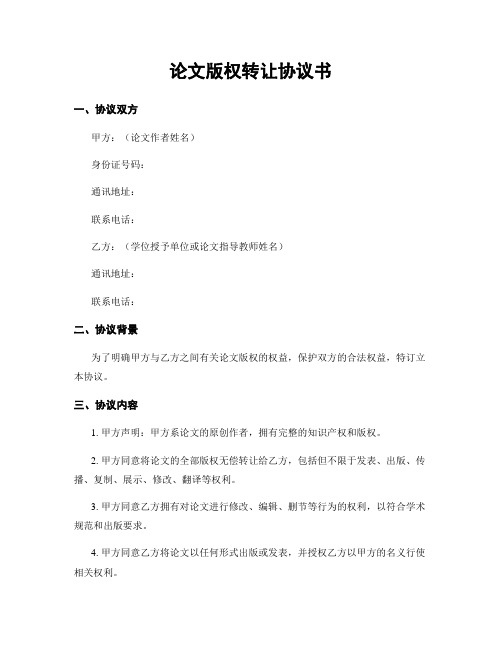 论文版权转让协议书

一、协议双方

甲方：（论文作者姓名）

身份证号码：

通讯地址：

联系电话：

乙方：（学位授予单位或论文指导教师姓名）

通讯地址：

联系电话：

二、协议背景

为了明确甲方与乙方之间有关论文版权的权益，保护双方的合法权益，特订立本协议。

三、协议内容

1. 甲方声明：甲方系论文的原创作者，拥有完整的知识产权和版权。

2. 甲方同意将论文的全部版权无偿转让给乙方，包括但不限于发表、出版、传播、复制、展示、修改、翻译等权利。

3. 甲方同意乙方拥有对论文进行修改、编辑、删节等行为的权利，以符合学术规范和出版要求。

4. 甲方同意乙方将论文以任何形式出版或发表，并授权乙方以甲方的名义行使相关权利。